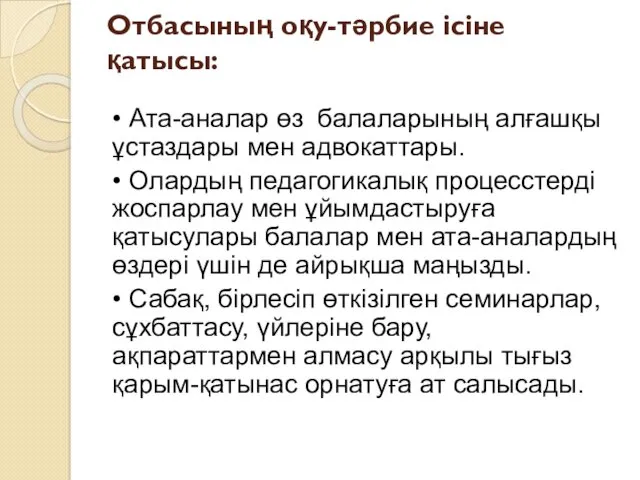 Отбасының оқу-тәрбие ісіне қатысы:

• Ата-аналар өз балаларының алғашқы ұстаздары мен адвокаттары.

• Олардың педагогикалық процесстерді жоспарлау мен ұйымдастыруға қатысулары балалар мен ата-аналардың өздері үшін де айрықша маңызды.

• Сабақ, бірлесіп өткізілген семинарлар, сұхбаттасу, үйлеріне бару, ақпараттармен алмасу арқылы тығыз қарым-қатынас орнатуға ат салысады.